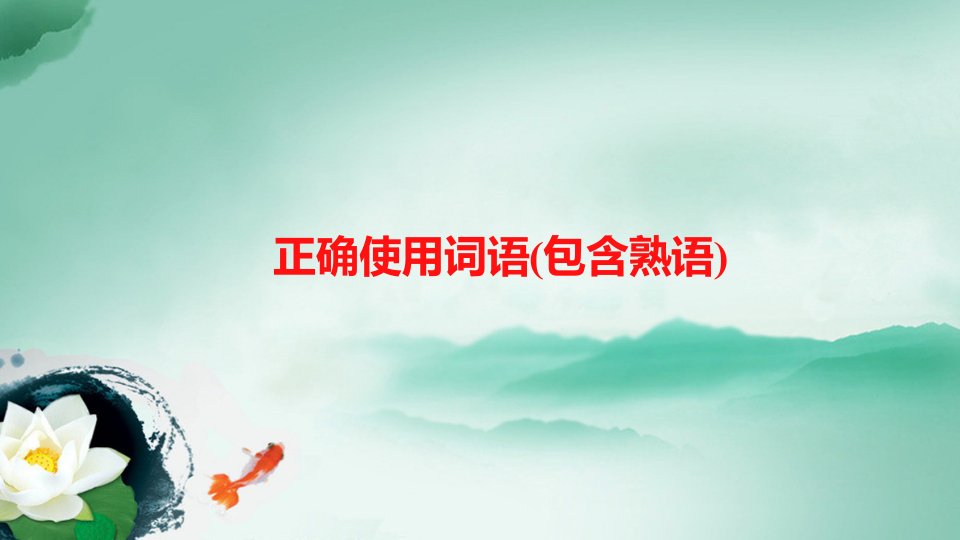 正确使用词语(包含熟语)